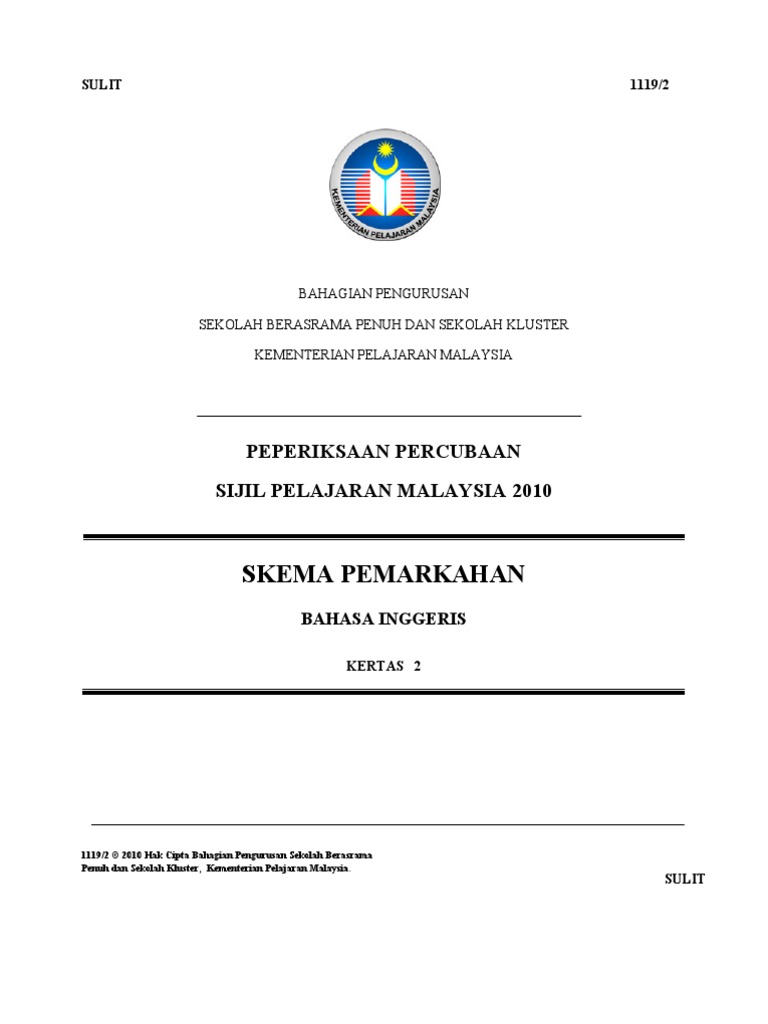 SULIT

1119/2

KEMENTERIAN PELAJARAN MALAYSIA

BAHAGIAN PENGURUSAN

SEKOLAH BERASRAMA PENUH DAN SEKOLAH KLUSTER

KEMENTERIAN PELAJARAN MALAYSIA

PEPERIKSAAN PERCUBAAN

SIJIL PELAJARAN MALAYSIA 2010

SKEMA PEMARKAHAN

BAHASA INGGERIS

KERTAS 2

1119/2 © 2010 Hak Cipta Bahagian Pengurusan Sekolah Berasrama Penuh dan Sekolah Kluster, Kementerian Pelajaran Malaysia.

SULIT